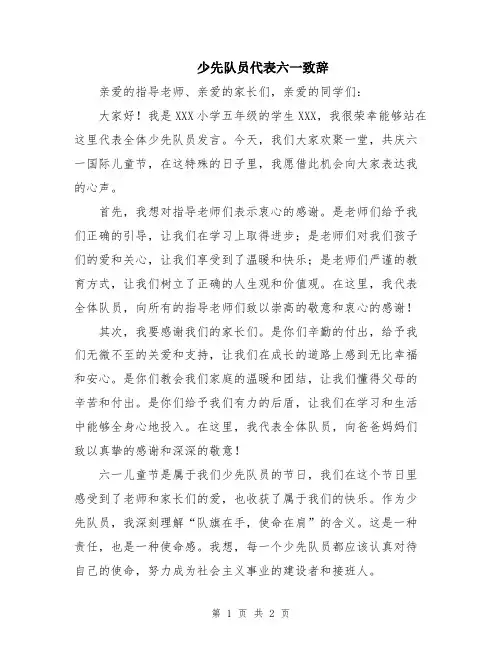 少先队员代表六一致辞

亲爱的指导老师、亲爱的家长们，亲爱的同学们：

大家好！我是XXX小学五年级的学生XXX，我很荣幸能够站在这里代表全体少先队员发言。今天，我们大家欢聚一堂，共庆六一国际儿童节，在这特殊的日子里，我愿借此机会向大家表达我的心声。

首先，我想对指导老师们表示衷心的感谢。是老师们给予我们正确的引导，让我们在学习上取得进步；是老师们对我们孩子们的爱和关心，让我们享受到了温暖和快乐；是老师们严谨的教育方式，让我们树立了正确的人生观和价值观。在这里，我代表全体队员，向所有的指导老师们致以崇高的敬意和衷心的感谢！

其次，我要感谢我们的家长们。是你们辛勤的付出，给予我们无微不至的关爱和支持，让我们在成长的道路上感到无比幸福和安心。是你们教会我们家庭的温暖和团结，让我们懂得父母的辛苦和付出。是你们给予我们有力的后盾，让我们在学习和生活中能够全身心地投入。在这里，我代表全体队员，向爸爸妈妈们致以真挚的感谢和深深的敬意！

六一儿童节是属于我们少先队员的节日，我们在这个节日里感受到了老师和家长们的爱，也收获了属于我们的快乐。作为少先队员，我深刻理解“队旗在手，使命在肩”的含义。这是一种责任，也是一种使命感。我想，每一个少先队员都应该认真对待自己的使命，努力成为社会主义事业的建设者和接班人。

第 1 页 共 2 页